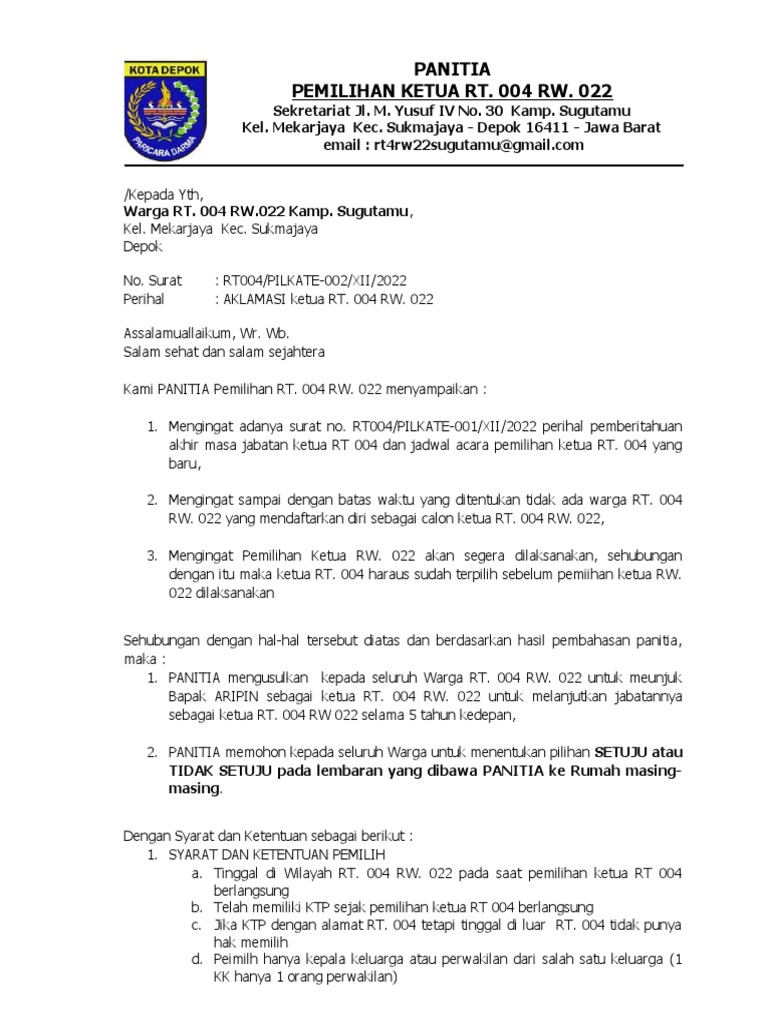 KOTA DEPOK

PARICARA DARMA

PANITIA
PEMILIHAN KETUA RT. 004 RW. 022
Sekretariat Jl. M. Yusuf IV No. 30 Kamp. Sugutamu
Kel. Mekarjaya Kec. Sukmajaya - Depok 16411 - Jawa Barat
email : rt4rw22sugutamu@gmail.com

/Kepada Yth,
Warga RT. 004 RW.022 Kamp. Sugutamu,
Kel. Mekarjaya Kec. Sukmajaya
Depok

No. Surat : RT004/PILKATE-002/XII/2022
Perihal : AKLAMASI ketua RT. 004 RW. 022

Assalamuallaikum, Wr. Wb.
Salam sehat dan salam sejahtera

Kami PANITIA Pemilihan RT. 004 RW. 022 menyampaikan :

1. Mengingat adanya surat no. RT004/PILKATE-001/XII/2022 perihal pemberitahuan akhir masa jabatan ketua RT 004 dan jadwal acara pemilihan ketua RT. 004 yang baru,

2. Mengingat sampai dengan batas waktu yang ditentukan tidak ada warga RT. 004 RW. 022 yang mendaftarkan diri sebagai calon ketua RT. 004 RW. 022,

3. Mengingat Pemilihan Ketua RW. 022 akan segera dilaksanakan, sehubungan dengan itu maka ketua RT. 004 haraus sudah terpilih sebelum pemiihan ketua RW. 022 dilaksanakan

Sehubungan dengan hal-hal tersebut diatas dan berdasarkan hasil pembahasan panitia, maka :
1. PANITIA mengusulkan kepada seluruh Warga RT. 004 RW. 022 untuk meunjuk Bapak ARIPIN sebagai ketua RT. 004 RW. 022 untuk melanjutkan jabatannya sebagai ketua RT. 004 RW 022 selama 5 tahun kedepan,

2. PANITIA memohon kepada seluruh Warga untuk menentukan pilihan SETUJU atau TIDAK SETUJU pada lembaran yang dibawa PANITIA ke Rumah masing-masing.

Dengan Syarat dan Ketentuan sebagai berikut :
1. SYARAT DAN KETENTUAN PEMILIH
a. Tinggal di Wilayah RT. 004 RW. 022 pada saat pemilihan ketua RT 004 berlangsung
b. Telah memiliki KTP sejak pemilihan ketua RT 004 berlangsung
c. Jika KTP dengan alamat RT. 004 tetapi tinggal di luar RT. 004 tidak punya hak memilih
d. Peimilh hanya kepala keluarga atau perwakilan dari salah satu keluarga (1 KK hanya 1 orang perwakilan)